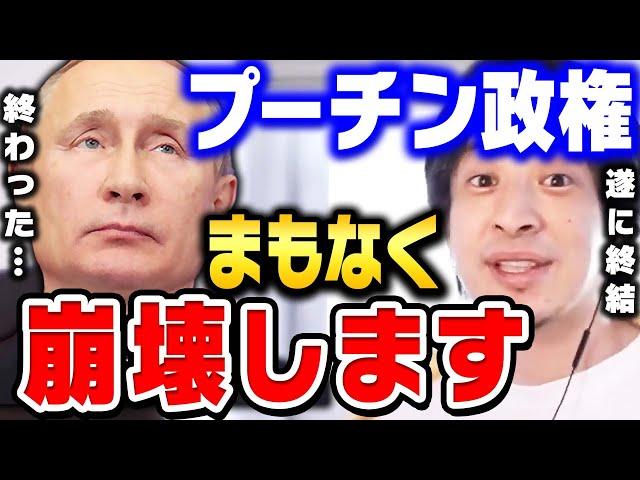 終わった…

プーチン政権

遂に終結

まもなく

崩壊します